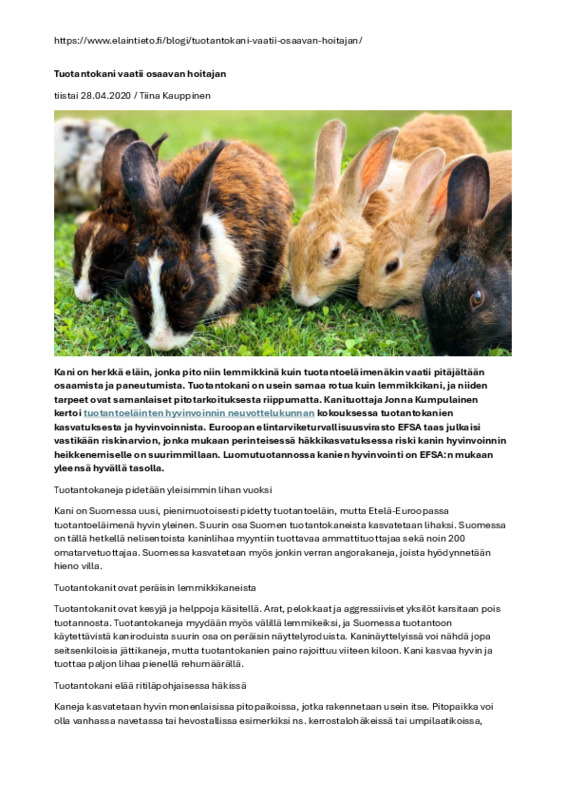 https://www.elaintieto.fi/blogi/tuotantokani-vaatii-osaavan-hoitajan/

Tuotantokani vaatii osaavan hoitajan

tiistai 28.04.2020 / Tiina Kauppinen

Kani on herkkä eläin, jonka pito niin lemmikkinä kuin tuotantoeläimenäkin vaatii pitäjältään osaamista ja paneutumista. Tuotantokani on usein samaa rotua kuin lemmikkikani, ja niiden tarpeet ovat samanlaiset pitotarkoituksesta riippumatta. Kanituottaja Jonna Kumpulainen kertoi tuotantoeläinten hyvinvoinnin neuvottelukunnan kokouksessa tuotantokanien kasvatuksesta ja hyvinvoinnista. Euroopan elintarviketurvallisuusvirasto EFSA taas julkaisi vastikään riskinarvion, jonka mukaan perinteisessä häkkikasvatuksessa riski kanin hyvinvoinnin heikkenemiselle on suurimmillaan. Luomutuotannossa kanien hyvinvointi on EFSA:n mukaan yleensä hyvällä tasolla.

Tuotantokaneja pidetään yleisimmin lihan vuoksi

Kani on Suomessa uusi, pienimuotoisesti pidetty tuotantoeläin, mutta Etelä-Euroopassa tuotantoeläimenä hyvin yleinen. Suurin osa Suomen tuotantokaneista kasvatetaan lihaksi. Suomessa on tällä hetkellä nelisentoista kaninlihaa myyntiin tuottavaa ammattituottajaa sekä noin 200 omatarvetuottajaa. Suomessa kasvatetaan myös jonkin verran angorakaneja, joista hyödynnetään hieno villa.

Tuotantokanit ovat peräisin lemmikkikaneista

Tuotantokanit ovat kesyjä ja helppoja käsitellä. Arat, pelokkaat ja aggressiiviset yksilöt karsitaan pois tuotannosta. Tuotantokaneja myydään myös välillä lemmikeiksi, ja Suomessa tuotantoon käytettävistä kaniroduista suurin osa on peräisin näyttelyroduista. Kaninäyttelyissä voi nähdä jopa seitsenkiloisia jättikaneja, mutta tuotantokanien paino rajoittuu viiteen kiloon. Kani kasvaa hyvin ja tuottaa paljon lihaa pienellä rehumäärällä.

Tuotantokani elää ritiläpohjaisessa häkissä

Kaneja kasvatetaan hyvin monenlaisissa pitopaikoissa, jotka rakennetaan usein itse. Pitopaikka voi olla vanhassa navetassa tai hevostallissa esimerkiksi ns. kerrostalohäkeissä tai umpilaatikoissa,